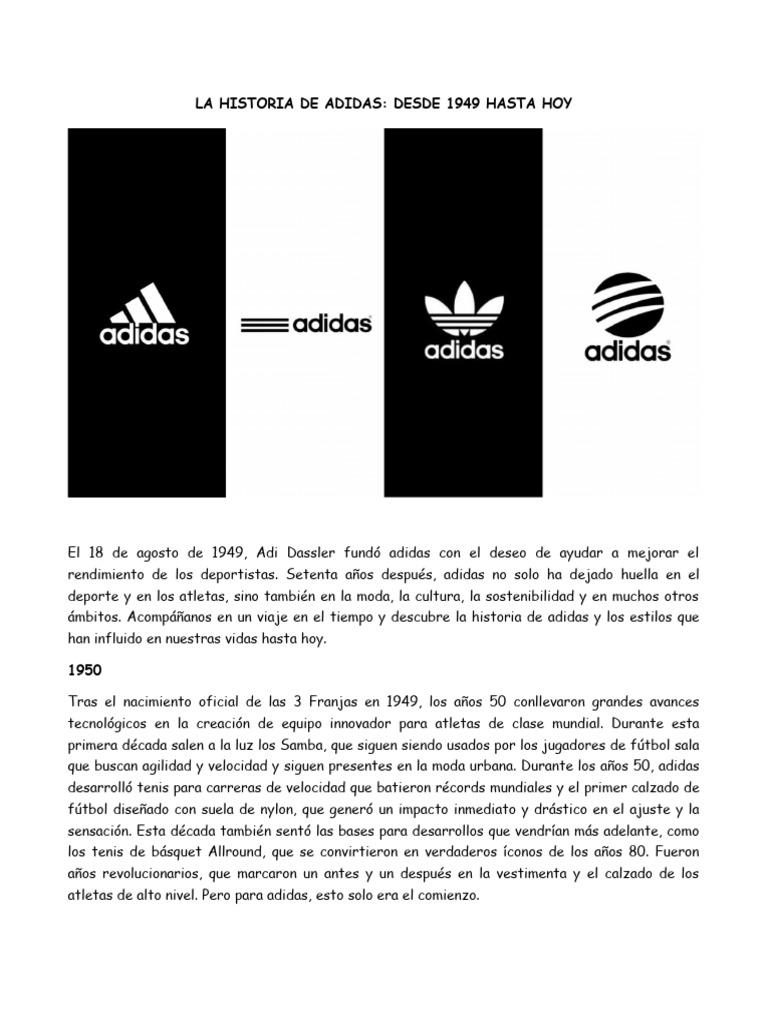 LA HISTORIA DE ADIDAS: DESDE 1949 HASTA HOY

adidas

adidas

adidas

adidas

El 18 de agosto de 1949, Adi Dassler fundó adidas con el deseo de ayudar a mejorar el rendimiento de los deportistas. Setenta años después, adidas no solo ha dejado huella en el deporte y en los atletas, sino también en la moda, la cultura, la sostenibilidad y en muchos otros ámbitos. Acompáñanos en un viaje en el tiempo y descubre la historia de adidas y los estilos que han influido en nuestras vidas hasta hoy.

1950

Tras el nacimiento oficial de las 3 Franjas en 1949, los años 50 conllevaron grandes avances tecnológicos en la creación de equipo innovador para atletas de clase mundial. Durante esta primera década salen a la luz los Samba, que siguen siendo usados por los jugadores de fútbol sala que buscan agilidad y velocidad y siguen presentes en la moda urbana. Durante los años 50, adidas desarrolló tenis para carreras de velocidad que batieron récords mundiales y el primer calzado de fútbol diseñado con suela de nylon, que generó un impacto inmediato y drástico en el ajuste y la sensación. Esta década también sentó las bases para desarrollos que vendrían más adelante, como los tenis de básquet Allround, que se convirtieron en verdaderos íconos de los años 80. Fueron años revolucionarios, que marcaron un antes y un después en la vestimenta y el calzado de los atletas de alto nivel. Pero para adidas, esto solo era el comienzo.